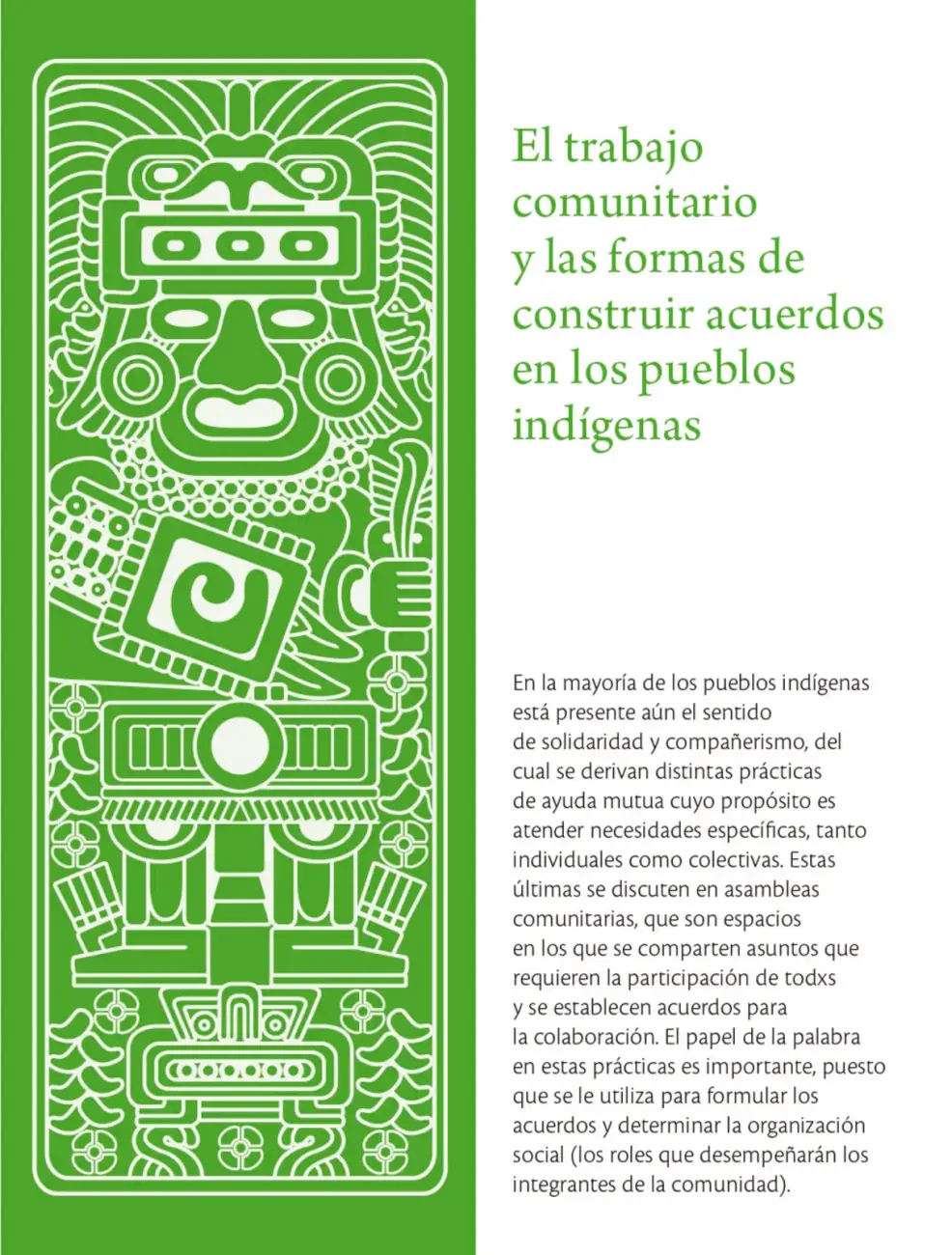 El trabajo comunitario y las formas de construir acuerdos en los pueblos indígenas

En la mayoría de los pueblos indígenas está presente aún el sentido de solidaridad y compañerismo, del cual se derivan distintas prácticas de ayuda mutua cuyo propósito es atender necesidades específicas, tanto individuales como colectivas. Estas últimas se discuten en asambleas comunitarias, que son espacios en los que se comparten asuntos que requieren la participación de todxs y se establecen acuerdos para la colaboración. El papel de la palabra en estas prácticas es importante, puesto que se le utiliza para formular los acuerdos y determinar la organización social (los roles que desempeñarán los integrantes de la comunidad).